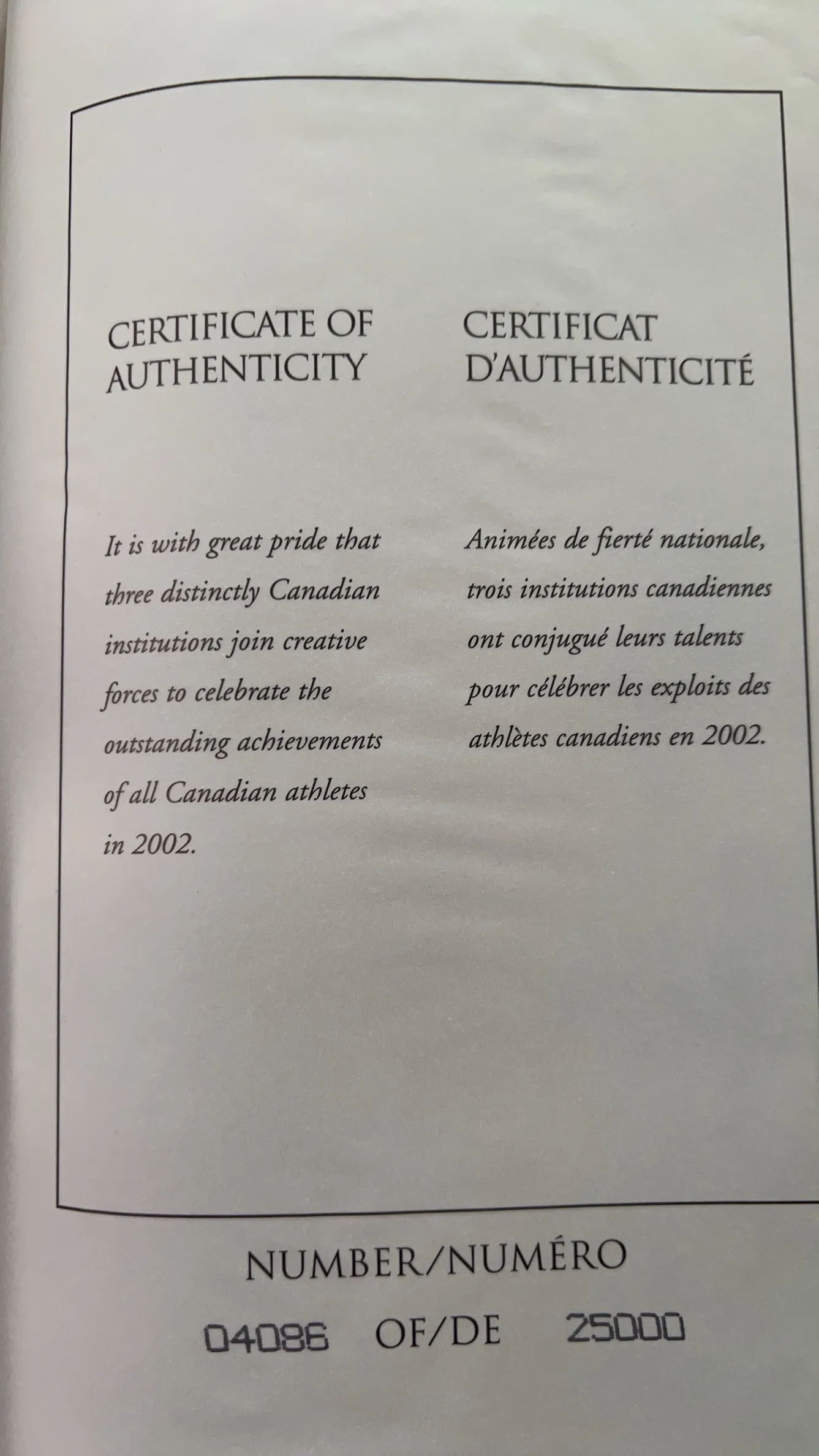 CERTIFICATE OF AUTHENTICITY

It is with great pride that three distinctly Canadian institutions join creative forces to celebrate the outstanding achievements of all Canadian athletes in 2002.

CERTIFICAT D'AUTHENTICITÉ

Animées de fierté nationale, trois institutions canadiennes ont conjugué leurs talents pour célébrer les exploits des athlètes canadiens en 2002.

NUMBER/NUMÉRO

04086 OF/DE 25000